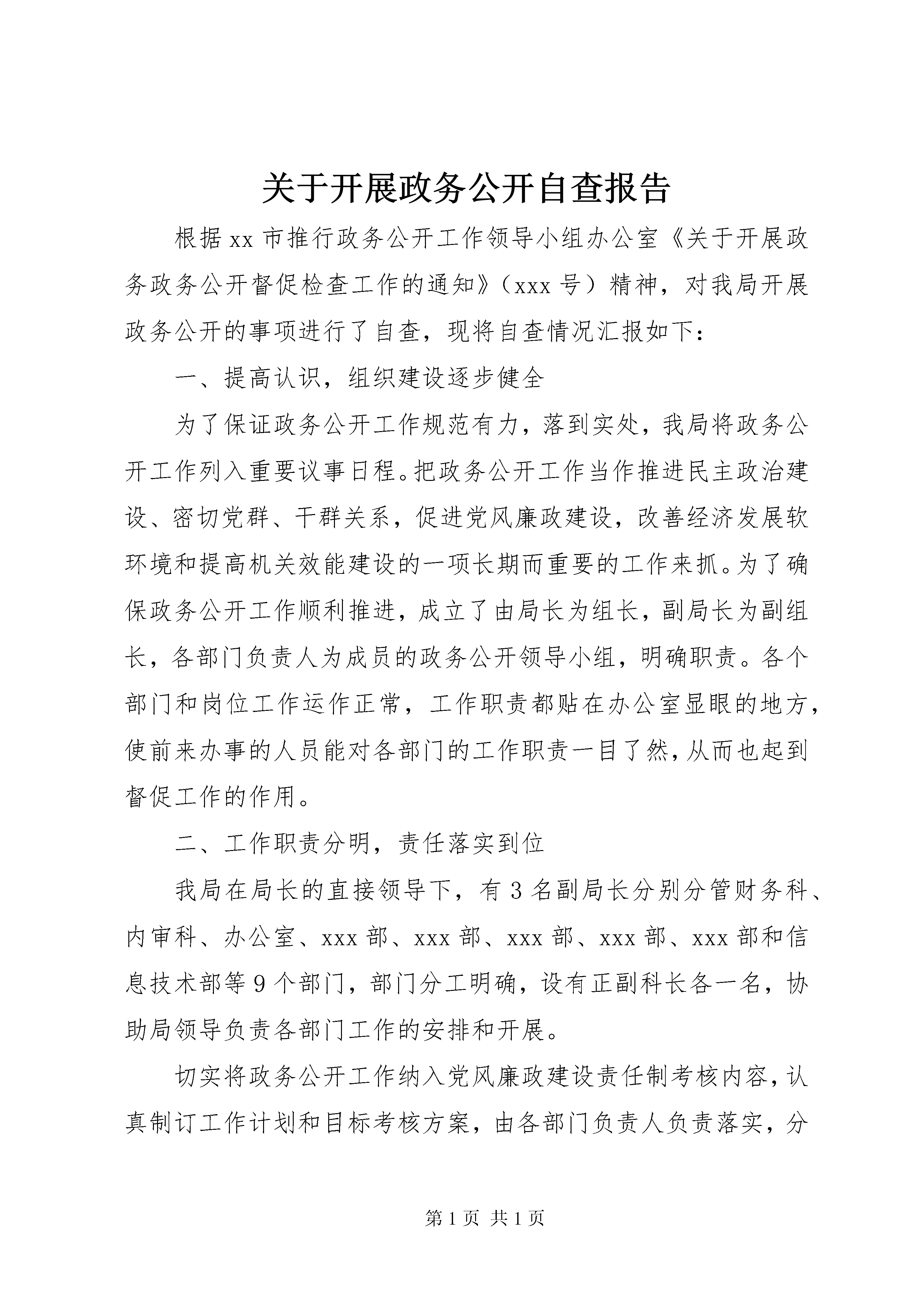 关于开展政务公开自查报告

根据xx市推行政务公开工作领导小组办公室《关于开展政务政务公开督促检查工作的通知》（xxx号）精神，对我局开展政务公开的事项进行了自查，现将自查情况汇报如下：

一、提高认识，组织建设逐步健全

为了保证政务公开工作规范有力，落到实处，我局将政务公开工作列入重要议事日程。把政务公开工作当作推进民主政治建设、密切党群、干群关系，促进党风廉政建设，改善经济发展软环境和提高机关效能建设的一项长期而重要的工作来抓。为了确保政务公开工作顺利推进，成立了由局长为组长，副局长为副组长，各部门负责人为成员的政务公开领导小组，明确职责。各个部门和岗位工作运作正常，工作职责都贴在办公室显眼的地方，使前来办事的人员能对各部门的工作职责一目了然，从而也起到督促工作的作用。

二、工作职责分明，责任落实到位

我局在局长的直接领导下，有3名副局长分别分管财务科、内审科、办公室、xxx部、xxx部、xxx部、xxx部、xxx部和信息技术部等9个部门，部门分工明确，设有正副科长各一名，协助局领导负责各部门工作的安排和开展。

切实将政务公开工作纳入党风廉政建设责任制考核内容，认真制订工作计划和目标考核方案，由各部门负责人负责落实，分

第1页 共1页